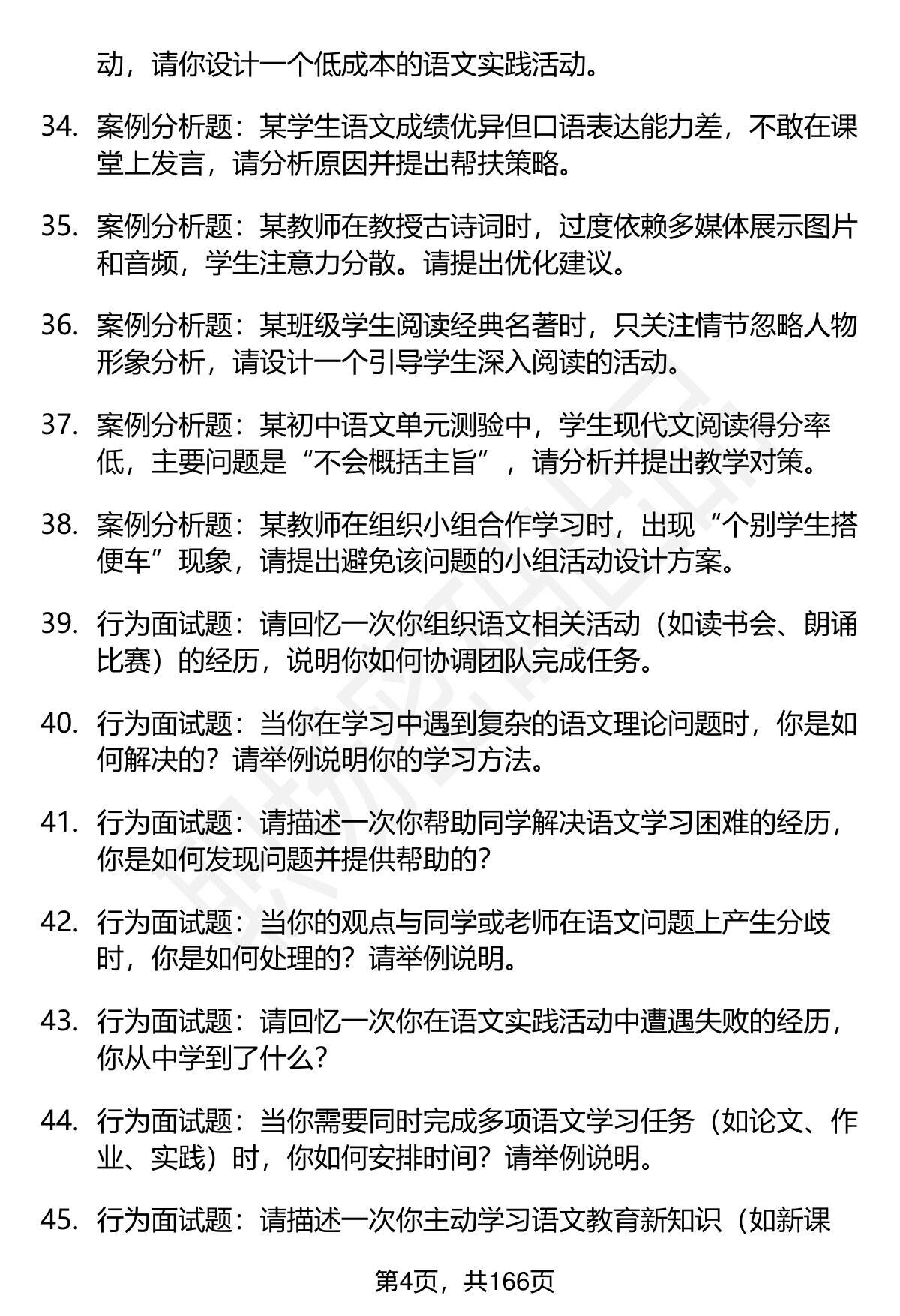 动，请你设计一个低成本的语文实践活动。

34. 案例分析题：某学生语文成绩优异但口语表达能力差，不敢在课堂上发言，请分析原因并提出帮扶策略。

35. 案例分析题：某教师在教授古诗词时，过度依赖多媒体展示图片和音频，学生注意力分散。请提出优化建议。

36. 案例分析题：某班级学生阅读经典名著时，只关注情节忽略人物形象分析，请设计一个引导学生深入阅读的活动。

37. 案例分析题：某初中语文单元测验中，学生现代文阅读得分率低，主要问题是“不会概括主旨”，请分析并提出教学对策。

38. 案例分析题：某教师在组织小组合作学习时，出现“个别学生搭便车”现象，请提出避免该问题的小组活动设计方案。

39. 行为面试题：请回忆一次你组织语文相关活动（如读书会、朗诵比赛）的经历，说明你如何协调团队完成任务。

40. 行为面试题：当你在学习中遇到复杂的语文理论问题时，你是如何解决的？请举例说明你的学习方法。

41. 行为面试题：请描述一次你帮助同学解决语文学习困难的经历，你是如何发现问题并提供帮助的？

42. 行为面试题：当你的观点与同学或老师在语文问题上产生分歧时，你是如何处理的？请举例说明。

43. 行为面试题：请回忆一次你在语文实践活动中遭遇失败的经历，你从中学到了什么？

44. 行为面试题：当你需要同时完成多项语文学习任务（如论文、作业、实践）时，你如何安排时间？请举例说明。

45. 行为面试题：请描述一次你主动学习语文教育新知识（如新课

第4页，共166页